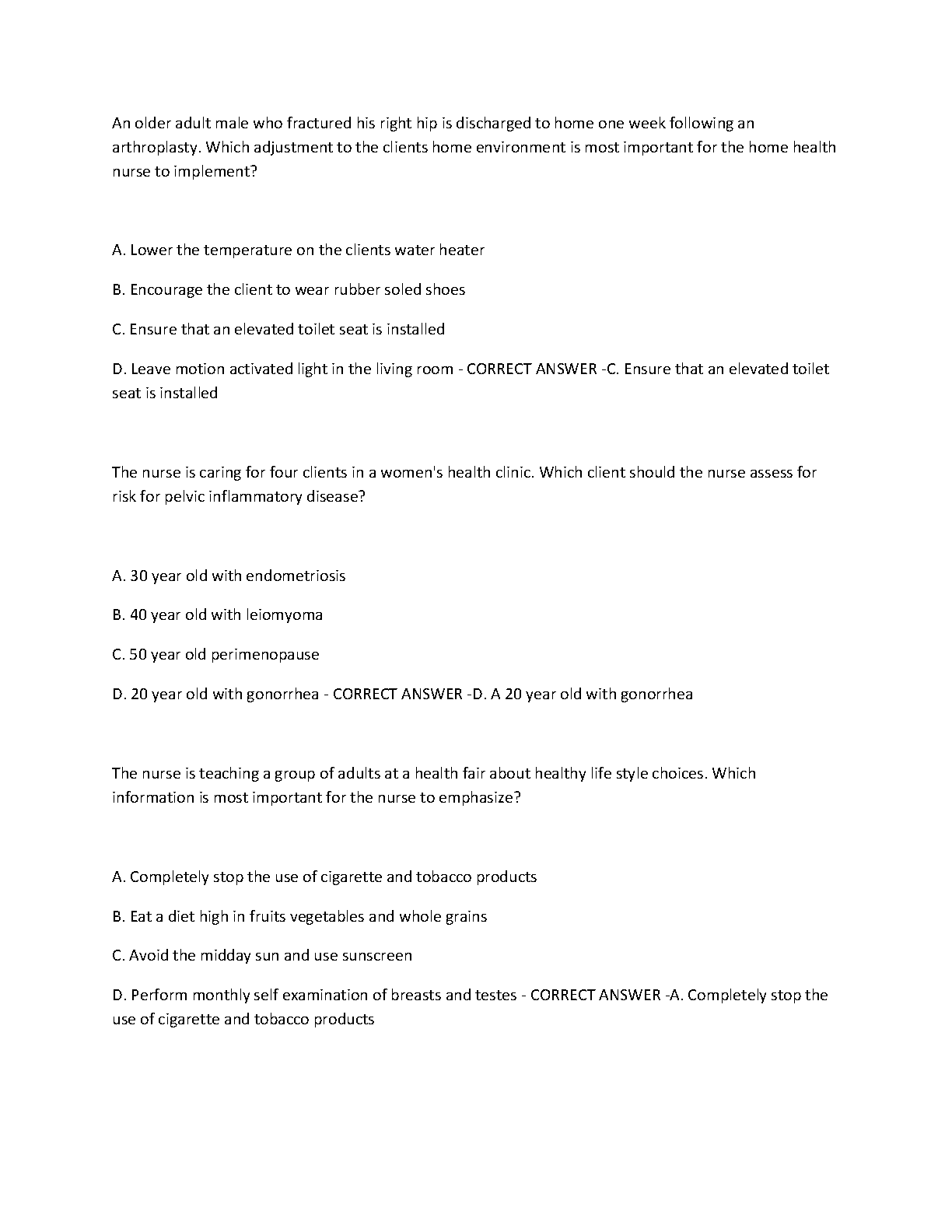 An older adult male who fractured his right hip is discharged to home one week following an arthroplasty. Which adjustment to the clients home environment is most important for the home health nurse to implement?

A. Lower the temperature on the clients water heater

B. Encourage the client to wear rubber soled shoes

C. Ensure that an elevated toilet seat is installed

D. Leave motion activated light in the living room - CORRECT ANSWER -C. Ensure that an elevated toilet seat is installed

The nurse is caring for four clients in a women's health clinic. Which client should the nurse assess for risk for pelvic inflammatory disease?

A. 30 year old with endometriosis

B. 40 year old with leiomyoma

C. 50 year old perimenopause

D. 20 year old with gonorrhea - CORRECT ANSWER -D. A 20 year old with gonorrhea

The nurse is teaching a group of adults at a health fair about healthy life style choices. Which information is most important for the nurse to emphasize?

A. Completely stop the use of cigarette and tobacco products

B. Eat a diet high in fruits vegetables and whole grains

C. Avoid the midday sun and use sunscreen

D. Perform monthly self examination of breasts and testes - CORRECT ANSWER -A. Completely stop the use of cigarette and tobacco products